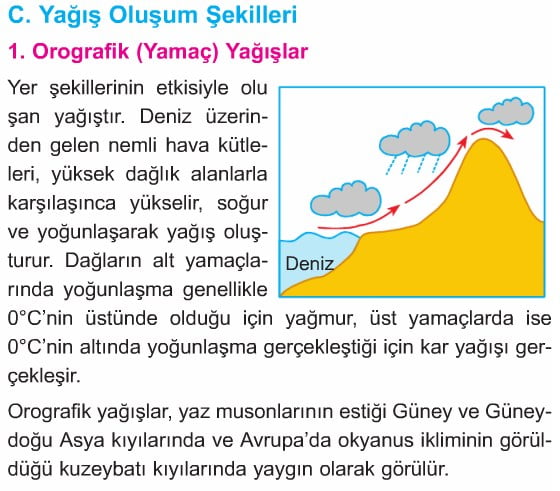 C. Yağış Oluşum Şekilleri

1. Orografik (Yamaç) Yağışlar

Yer şekillerinin etkisiyle oluşan yağıştır. Deniz üzerinden gelen nemli hava kütleleri, yüksek dağlık alanlarla karşılaşınca yükselir, soğur ve yoğunlaşarak yağış oluşturur. Dağların alt yamaçlarında yoğunlaşma genellikle 0°C'nin üstünde olduğu için yağmur, üst yamaçlarda ise 0°C'nin altında yoğunlaşma gerçekleştiği için kar yağışı gerçekleşir.

Deniz

Orografik yağışlar, yaz musonlarının estiği Güney ve Güneydoğu Asya kıyılarında ve Avrupa'da okyanus ikliminin görüldüğü kuzeybatı kıyılarında yaygın olarak görülür.